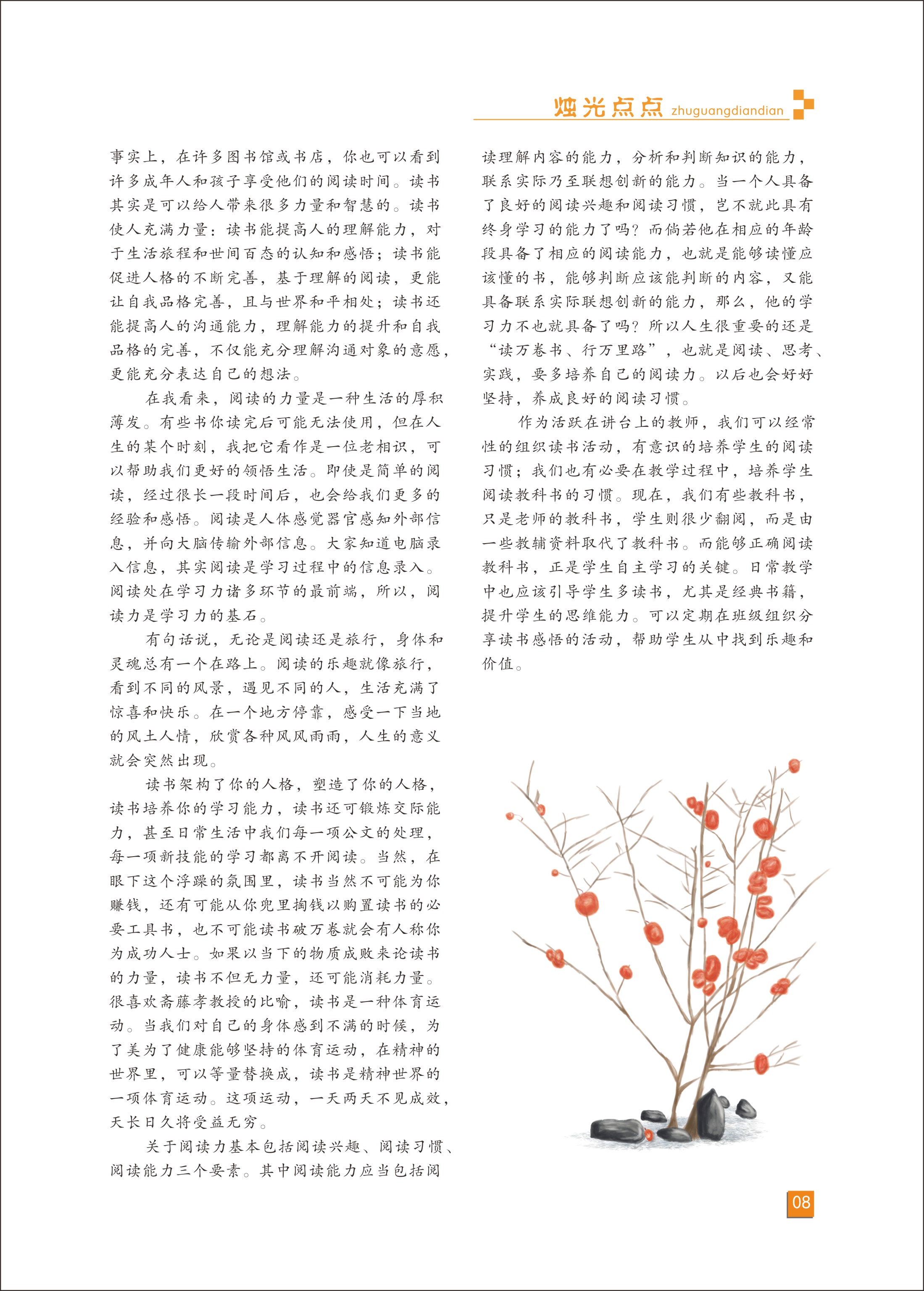 烛光点点 zhuguangdiandian

事实上，在许多图书馆或书店，你也可以看到许多成年人和孩子享受他们的阅读时间。读书其实是可以给人带来很多力量和智慧的。读书使人充满力量：读书能提高人的理解能力，对于生活旅程和世间百态的认知和感悟；读书能促进人格的不断完善，基于理解的阅读，更能让自我品格完善，且与世界和平相处；读书还能提高人的沟通能力，理解能力的提升和自我品格的完善，不仅能充分理解沟通对象的意愿，更能充分表达自己的想法。

在我看来，阅读的力量是一种生活的厚积薄发。有些书你读完后可能无法使用，但在人生的某个时刻，我把它看作是一位老相识，可以帮助我们更好的领悟生活。即使是简单的阅读，经过很长一段时间后，也会给我们更多的经验和感悟。阅读是人体感觉器官感知外部信息，并向大脑传输外部信息。大家知道电脑录入信息，其实阅读是学习过程中的信息录入。阅读处在学习力诸多环节的最前端，所以，阅读力是学习力的基石。

有句话说，无论是阅读还是旅行，身体和灵魂总有一个在路上。阅读的乐趣就像旅行，看到不同的风景，遇见不同的人，生活充满了惊喜和快乐。在一个地方停靠，感受一下当地的风土人情，欣赏各种风风雨雨，人生的意义就会突然出现。

读书架构了你的人格，塑造了你的人格，读书培养你的学习能力，读书还可锻炼交际能力，甚至日常生活中我们每一项公文的处理，每一项新技能的学习都离不开阅读。当然，在眼下这个浮躁的氛围里，读书当然不可能为你赚钱，还有可能从你兜里掏钱以购置读书的必要工具书，也不可能读书破万卷就会有人称你为成功人士。如果以当下的物质成败来论读书的力量，读书不但无力量，还可能消耗力量。很喜欢斋藤孝教授的比喻，读书是一种体育运动。当我们对自己的身体感到不满的时候，为了美为了健康能够坚持的体育运动，在精神的世界里，可以等量替换成，读书是精神世界的一项体育运动。这项运动，一天两天不见成效，天长日久将受益无穷。

关于阅读力基本包括阅读兴趣、阅读习惯、阅读能力三个要素。其中阅读能力应当包括阅读理解内容的能力，分析和判断知识的能力，联系实际乃至联想创新的能力。当一个人具备了良好的阅读兴趣和阅读习惯，岂不就此具有终身学习的能力了吗？而倘若他在相应的年龄段具备了相应的阅读能力，也就是能够读懂应该懂的书，能够判断应该能判断的内容，又能具备联系实际联想创新的能力，那么，他的学习力不也就具备了吗？所以人生很重要的还是“读万卷书、行万里路”，也就是阅读、思考、实践，要多培养自己的阅读力。以后也会好好坚持，养成良好的阅读习惯。

作为活跃在讲台上的教师，我们可以经常性的组织读书活动，有意识的培养学生的阅读习惯；我们也有必要在教学过程中，培养学生阅读教科书的习惯。现在，我们有些教科书，只是老师的教科书，学生则很少翻阅，而是由一些教辅资料取代了教科书。而能够正确阅读教科书，正是学生自主学习的关键。日常教学中也应该引导学生多读书，尤其是经典书籍，提升学生的思维能力。可以定期在班级组织分享读书感悟的活动，帮助学生从中找到乐趣和价值。

08